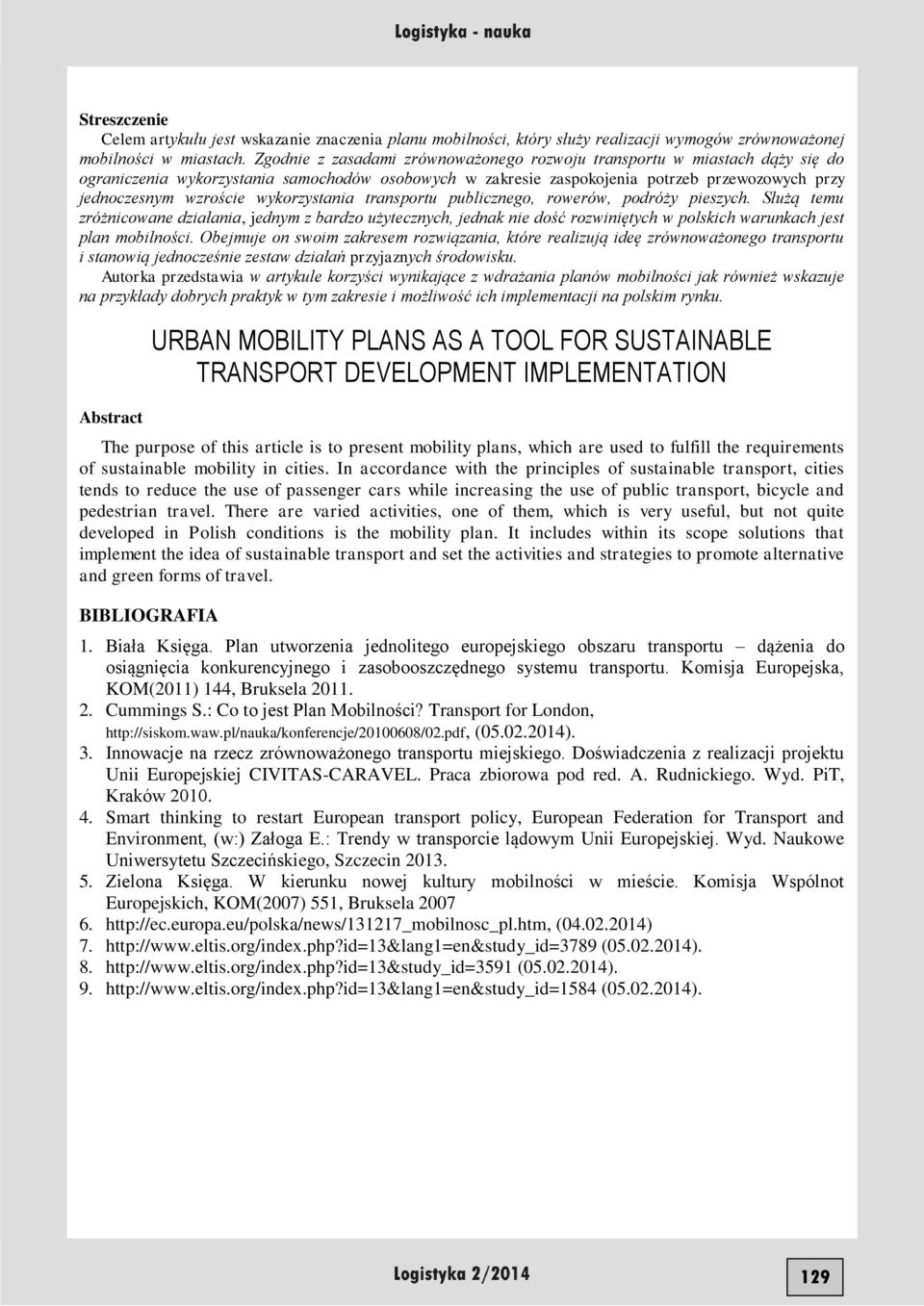 Logistyka - nauka

Streszczenie

Celem artykułu jest wskazanie znaczenia planu mobilności, który służy realizacji wymogów zrównoważonej mobilności w miastach. Zgodnie z zasadami zrównoważonego rozwoju transportu w miastach dąży się do ograniczenia wykorzystania samochodów osobowych w zakresie zaspokojenia potrzeb przewozowych przy jednoczesnym wzroście wykorzystania transportu publicznego, rowerów, podróży pieszych. Służą temu zróżnicowane działania, jednym z bardzo użytecznych, jednak nie dość rozwiniętych w polskich warunkach jest plan mobilności. Obejmuje on swoim zakresem rozwiązania, które realizują ideę zrównoważonego transportu i stanowią jednocześnie zestaw działań przyjaznych środowisku.

Autorka przedstawia w artykule korzyści wynikające z wdrażania planów mobilności jak również wskazuje na przykłady dobrych praktyk w tym zakresie i możliwość ich implementacji na polskim rynku.

URBAN MOBILITY PLANS AS A TOOL FOR SUSTAINABLE TRANSPORT DEVELOPMENT IMPLEMENTATION

Abstract

The purpose of this article is to present mobility plans, which are used to fulfill the requirements of sustainable mobility in cities. In accordance with the principles of sustainable transport, cities tends to reduce the use of passenger cars while increasing the use of public transport, bicycle and pedestrian travel. There are varied activities, one of them, which is very useful, but not quite developed in Polish conditions is the mobility plan. It includes within its scope solutions that implement the idea of sustainable transport and set the activities and strategies to promote alternative and green forms of travel.

BIBLIOGRAFIA

1. Biała Księga. Plan utworzenia jednolitego europejskiego obszaru transportu – dążenia do osiągnięcia konkurencyjnego i zasobooszczędnego systemu transportu. Komisja Europejska, KOM(2011) 144, Bruksela 2011.
2. Cummings S.: Co to jest Plan Mobilności? Transport for London, http://siskom.waw.pl/nauka/konferencje/20100608/02.pdf, (05.02.2014).
3. Innowacje na rzecz zrównoważonego transportu miejskiego. Doświadczenia z realizacji projektu Unii Europejskiej CIVITAS-CARAVEL. Praca zbiorowa pod red. A. Rudnickiego. Wyd. PiT, Kraków 2010.
4. Smart thinking to restart European transport policy, European Federation for Transport and Environment, (w:) Załoga E.: Trendy w transporcie lądowym Unii Europejskiej. Wyd. Naukowe Uniwersytetu Szczecińskiego, Szczecin 2013.
5. Zielona Księga. W kierunku nowej kultury mobilności w mieście. Komisja Wspólnot Europejskich, KOM(2007) 551, Bruksela 2007
6. http://ec.europa.eu/polska/news/131217_mobilnosc_pl.htm, (04.02.2014)
7. http://www.eltis.org/index.php?id=13&lang1=en&study_id=3789 (05.02.2014).
8. http://www.eltis.org/index.php?id=13&study_id=3591 (05.02.2014).
9. http://www.eltis.org/index.php?id=13&lang1=en&study_id=1584 (05.02.2014).

Logistyka 2/2014

129